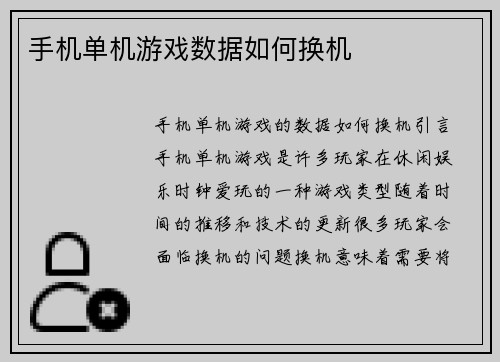 手机单机游戏数据如何换机

手机单机游戏的数据如何换机引言手机单机游戏是许多玩家在休闲娱乐时钟爱玩的一种游戏类型随着时间的推移和技术的更新很多玩家会面临换机的问题换机意味着需要将